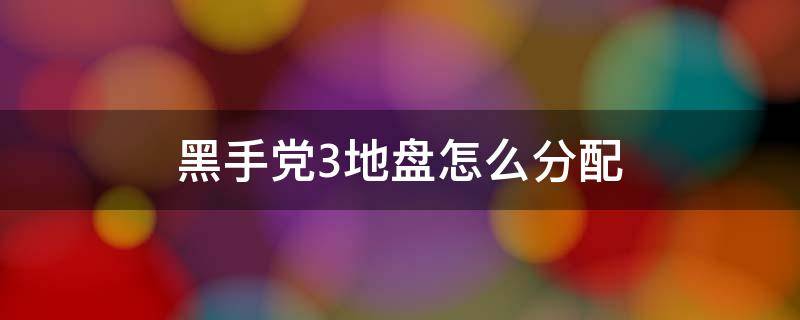 黑手党3地盘怎么分配